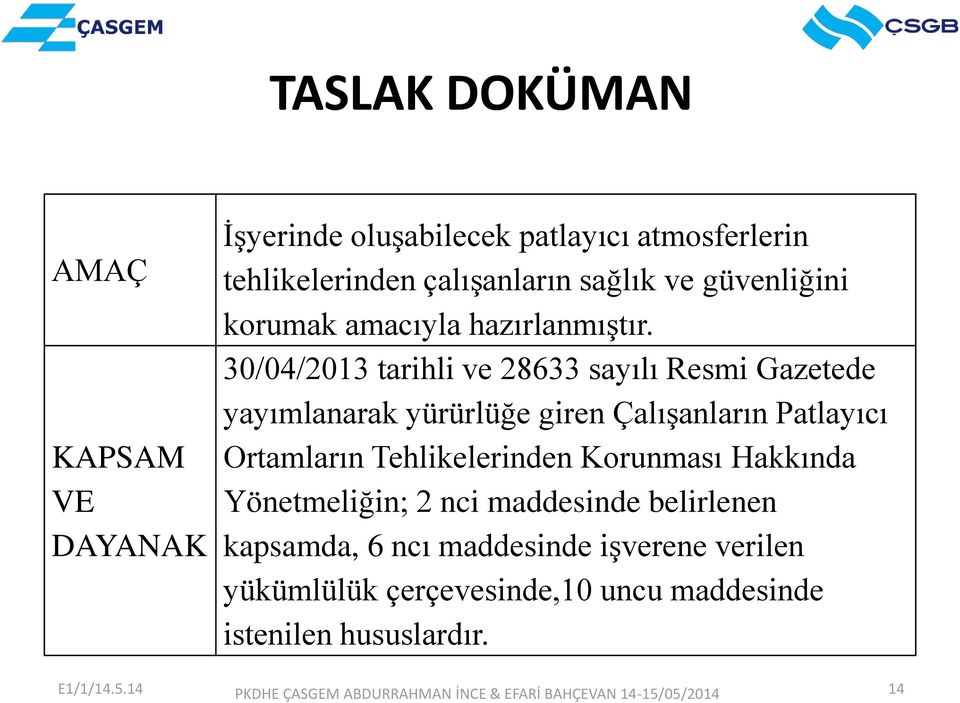 ÇASGEM

ÇSGB

TASLAK DOKÜMAN

| AMAÇ | İşyerinde oluşabilecek patlayıcı atmosferlerin tehlikelerinden çalışanların sağlık ve güvenliğini korumak amacıyla hazırlanmıştır. |
|---|---|
| KAPSAM VE DAYANAK | 30/04/2013 tarihli ve 28633 sayılı Resmi Gazetede yayımlanarak yürürlüğe giren Çalışanların Patlayıcı Ortamların Tehlikelerinden Korunması Hakkında Yönetmeliğin; 2 nci maddesinde belirlenen kapsamda, 6 ncı maddesinde işverene verilen yükümlülük çerçevesinde,10 uncu maddesinde istenilen hususlardır. |

E1/1/14.5.14

PKDHE ÇASGEM ABDURRAHMAN İNCE & EFARİ BAHÇEVAN 14-15/05/2014

14